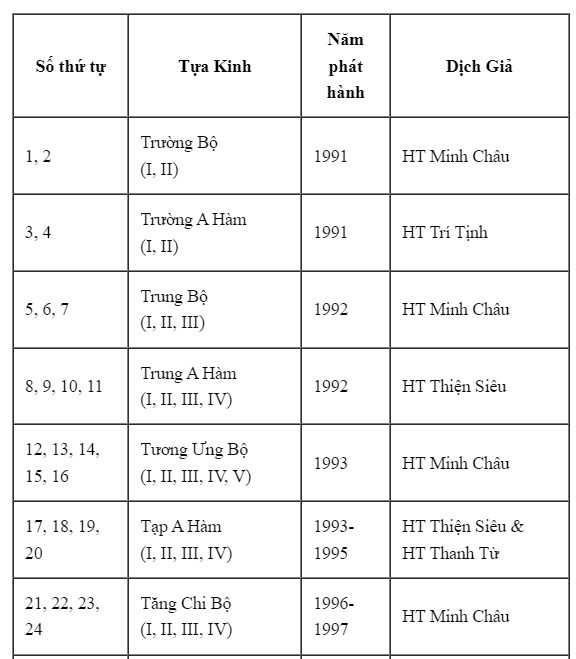 | Số thứ tự | Tựa Kinh | Năm phát hành | Dịch Giả |
|---|---|---|---|
| 1, 2 | Trường Bộ (I, II) | 1991 | HT Minh Châu |
| 3, 4 | Trường A Hàm (I, II) | 1991 | HT Trí Tịnh |
| 5, 6, 7 | Trung Bộ (I, II, III) | 1992 | HT Minh Châu |
| 8, 9, 10, 11 | Trung A Hàm (I, II, III, IV) | 1992 | HT Thiện Siêu |
| 12, 13, 14, 15, 16 | Tương Ưng Bộ (I, II, III, IV, V) | 1993 | HT Minh Châu |
| 17, 18, 19, 20 | Tạp A Hàm (I, II, III, IV) | 1993-1995 | HT Thiện Siêu & HT Thanh Từ |
| 21, 22, 23, 24 | Tăng Chi Bộ (I, II, III, IV) | 1996-1997 | HT Minh Châu |